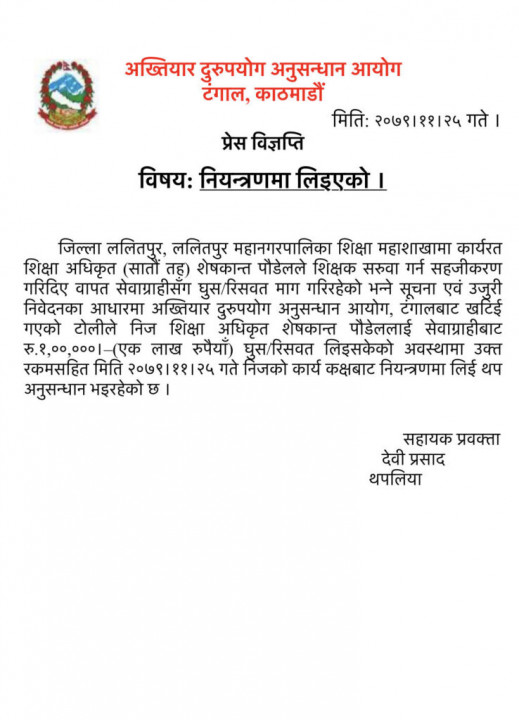 अख्तियार दुरुपयोग अनुसन्धान आयोग
टंगाल, काठमाडौं

मिति: २०७९।११।२५ गते ।

प्रेस विज्ञप्ति

विषय: नियन्त्रणमा लिइएको ।

जिल्ला ललितपुर, ललितपुर महानगरपालिका शिक्षा महाशाखामा कार्यरत शिक्षा अधिकृत (सातौं तह) शेषकान्त पौडेलले शिक्षक सरुवा गर्न सहजीकरण गरिदिए वापत सेवाग्राहीसँग घुस/रिसवत माग गरिरहेको भन्ने सूचना एवं उजुरी निवेदनका आधारमा अख्तियार दुरुपयोग अनुसन्धान आयोग, टंगालबाट खटिई गएको टोलीले निज शिक्षा अधिकृत शेषकान्त पौडेललाई सेवाग्राहीबाट रु.१,००,०००।–(एक लाख रुपैयाँ) घुस/रिसवत लिइसकेको अवस्थामा उक्त रकमसहित मिति २०७९।११।२५ गते निजको कार्य कक्षबाट नियन्त्रणमा लिई थप अनुसन्धान भइरहेको छ ।

सहायक प्रवक्ता
देवी प्रसाद
थपलिया